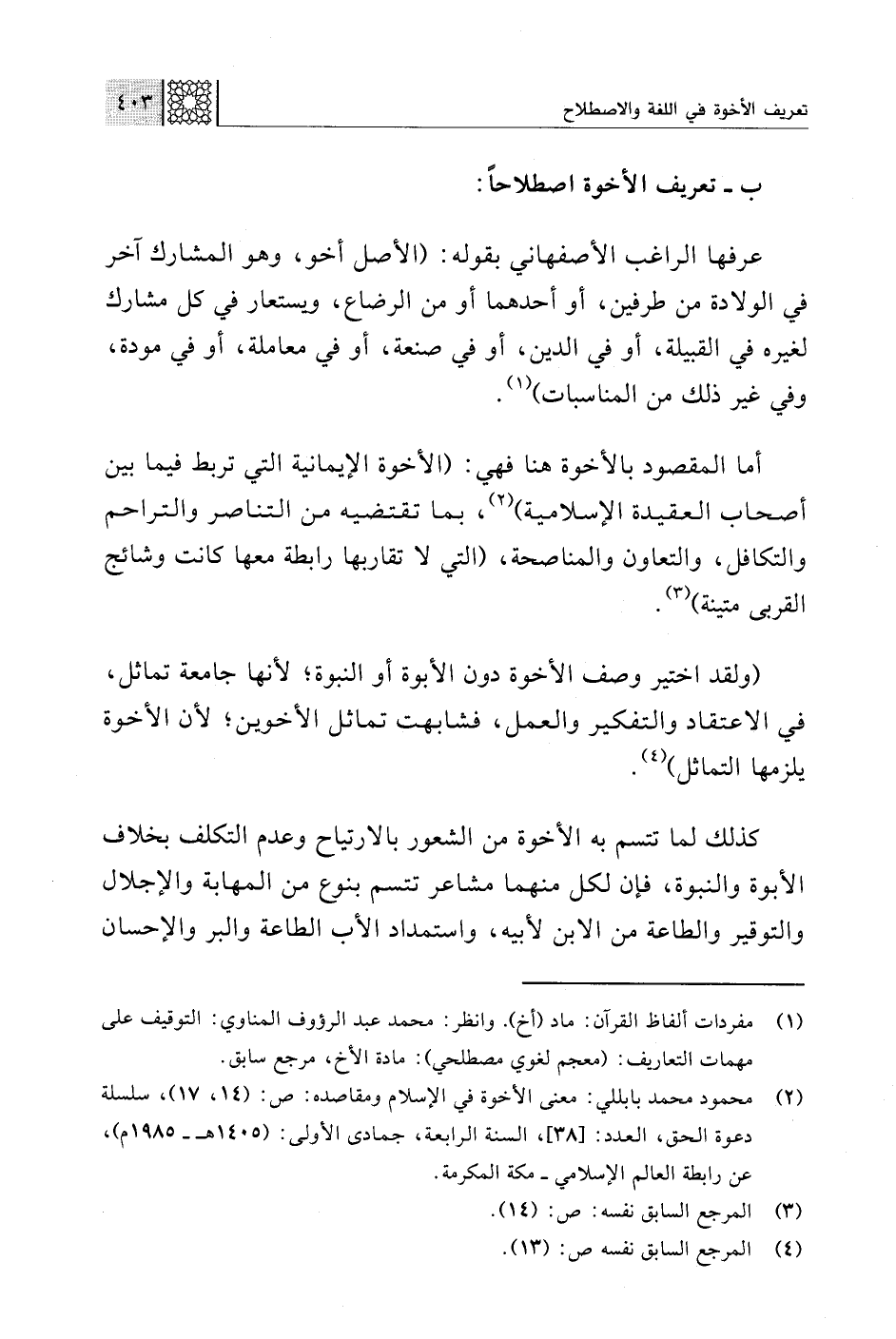 تعريف الأخوة في اللغة والاصطلاح ٤٠٣

ب ـ تعريف الأخوة اصطلاحاً:

عرفها الراغب الأصفهاني بقوله: (الأصل أخو، وهو المشارك آخر في الولادة من طرفين، أو أحدهما أو من الرضاع، ويستعار في كل مشارك لغيره في القبيلة، أو في الدين، أو في صنعة، أو في معاملة، أو في مودة، وفي غير ذلك من المناسبات)$^{(١)}$.

أما المقصود بالأخوة هنا فهي: (الأخوة الإيمانية التي تربط فيما بين أصحاب العقيدة الإسلامية)$^{(٢)}$، بما تقتضيه من التناصر والتراحم والتكافل، والتعاون والمناصحة، (التي لا تقاربها رابطة معها كانت وشائج القربى متينة)$^{(٣)}$.

(ولقد اختير وصف الأخوة دون الأبوة أو النبوة؛ لأنها جامعة تماثل، في الاعتقاد والتفكير والعمل، فشابهت تماثل الأخوين؛ لأن الأخوة يلزمها التماثل)$^{(٤)}$.

كذلك لما تتسم به الأخوة من الشعور بالارتياح وعدم التكلف بخلاف الأبوة والنبوة، فإن لكل منهما مشاعر تتسم بنوع من المهابة والإجلال والتوقير والطاعة من الابن لأبيه، واستمداد الأب الطاعة والبر والإحسان

(١) مفردات ألفاظ القرآن: ماد (أخ). وانظر: محمد عبد الرؤوف المناوي: التوقيف على مهمات التعاريف: (معجم لغوي مصطلحي): مادة الأخ، مرجع سابق.
(٢) محمود محمد بابللي: معنى الأخوة في الإسلام ومقاصده: ص: (١٤، ١٧)، سلسلة دعوة الحق، العدد: [٣٨]، السنة الرابعة، جمادى الأولى: (١٤٠٥هـ ـ ١٩٨٥م)، عن رابطة العالم الإسلامي ـ مكة المكرمة.
(٣) المرجع السابق نفسه: ص: (١٤).
(٤) المرجع السابق نفسه ص: (١٣).